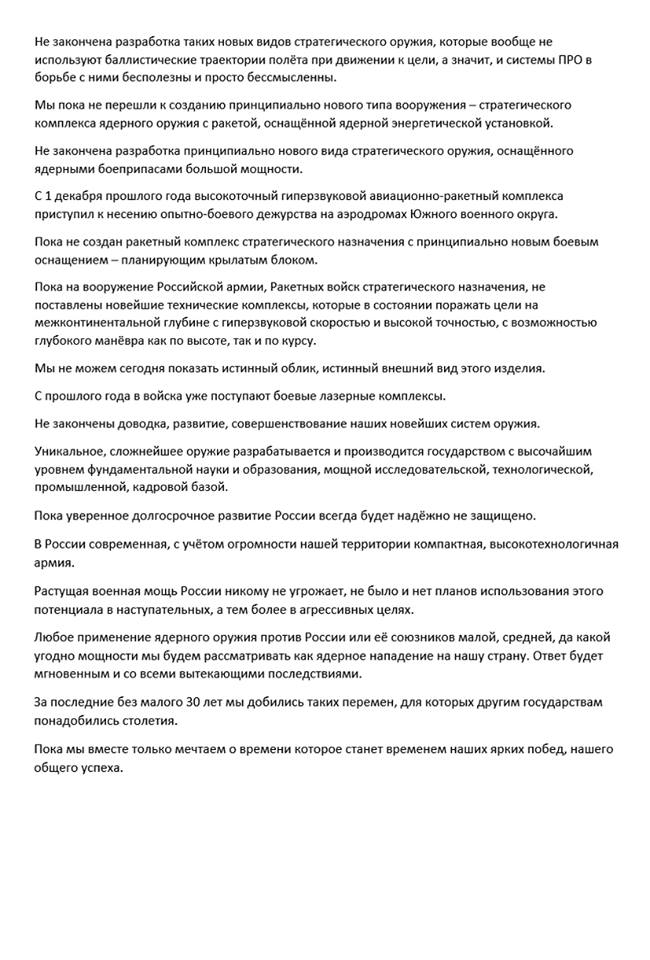 Не закончена разработка таких новых видов стратегического оружия, которые вообще не используют баллистические траектории полёта при движении к цели, а значит, и системы ПРО в борьбе с ними бесполезны и просто бессмысленны.

Мы пока не перешли к созданию принципиально нового типа вооружения – стратегического комплекса ядерного оружия с ракетой, оснащённой ядерной энергетической установкой.

Не закончена разработка принципиально нового вида стратегического оружия, оснащённого ядерными боеприпасами большой мощности.

С 1 декабря прошлого года высокоточный гиперзвуковой авиационно-ракетный комплекса приступил к несению опытно-боевого дежурства на аэродромах Южного военного округа.

Пока не создан ракетный комплекс стратегического назначения с принципиально новым боевым оснащением – планирующим крылатым блоком.

Пока на вооружение Российской армии, Ракетных войск стратегического назначения, не поставлены новейшие технические комплексы, которые в состоянии поражать цели на межконтинентальной глубине с гиперзвуковой скоростью и высокой точностью, с возможностью глубокого манёвра как по высоте, так и по курсу.

Мы не можем сегодня показать истинный облик, истинный внешний вид этого изделия.

С прошлого года в войска уже поступают боевые лазерные комплексы.

Не закончены доводка, развитие, совершенствование наших новейших систем оружия.

Уникальное, сложнейшее оружие разрабатывается и производится государством с высочайшим уровнем фундаментальной науки и образования, мощной исследовательской, технологической, промышленной, кадровой базой.

Пока уверенное долгосрочное развитие России всегда будет надёжно не защищено.

В России современная, с учётом огромности нашей территории компактная, высокотехнологичная армия.

Растущая военная мощь России никому не угрожает, не было и нет планов использования этого потенциала в наступательных, а тем более в агрессивных целях.

Любое применение ядерного оружия против России или её союзников малой, средней, да какой угодно мощности мы будем рассматривать как ядерное нападение на нашу страну. Ответ будет мгновенным и со всеми вытекающими последствиями.

За последние без малого 30 лет мы добились таких перемен, для которых другим государствам понадобились столетия.

Пока мы вместе только мечтаем о времени которое станет временем наших ярких побед, нашего общего успеха.